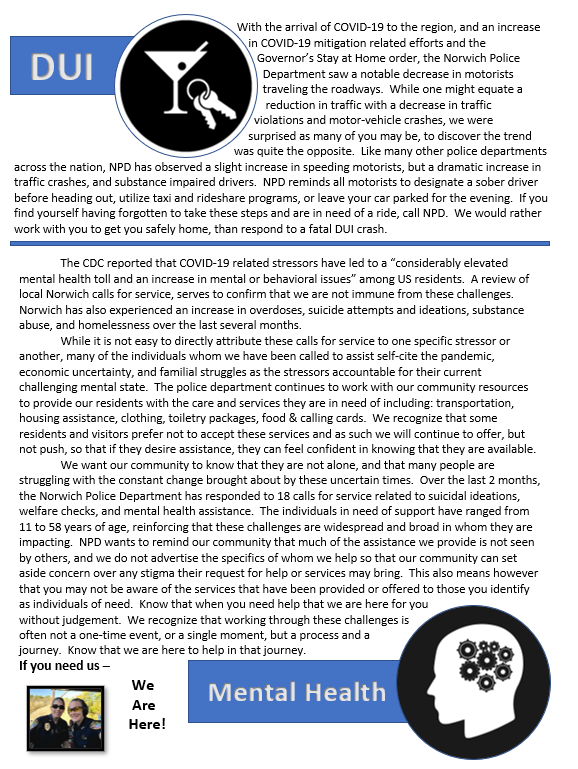 DUI

With the arrival of COVID-19 to the region, and an increase in COVID-19 mitigation related efforts and the Governor's Stay at Home order, the Norwich Police Department saw a notable decrease in motorists traveling the roadways. While one might equate a reduction in traffic with a decrease in traffic violations and motor-vehicle crashes, we were surprised as many of you may be, to discover the trend was quite the opposite. Like many other police departments across the nation, NPD has observed a slight increase in speeding motorists, but a dramatic increase in traffic crashes, and substance impaired drivers. NPD reminds all motorists to designate a sober driver before heading out, utilize taxi and rideshare programs, or leave your car parked for the evening. If you find yourself having forgotten to take these steps and are in need of a ride, call NPD. We would rather work with you to get you safely home, than respond to a fatal DUI crash.

The CDC reported that COVID-19 related stressors have led to a "considerably elevated mental health toll and an increase in mental or behavioral issues" among US residents. A review of local Norwich calls for service, serves to confirm that we are not immune from these challenges. Norwich has also experienced an increase in overdoses, suicide attempts and ideations, substance abuse, and homelessness over the last several months.

While it is not easy to directly attribute these calls for service to one specific stressor or another, many of the individuals whom we have been called to assist self-cite the pandemic, economic uncertainty, and familial struggles as the stressors accountable for their current challenging mental state. The police department continues to work with our community resources to provide our residents with the care and services they are in need of including: transportation, housing assistance, clothing, toiletry packages, food & calling cards. We recognize that some residents and visitors prefer not to accept these services and as such we will continue to offer, but not push, so that if they desire assistance, they can feel confident in knowing that they are available.

We want our community to know that they are not alone, and that many people are struggling with the constant change brought about by these uncertain times. Over the last 2 months, the Norwich Police Department has responded to 18 calls for service related to suicidal ideations, welfare checks, and mental health assistance. The individuals in need of support have ranged from 11 to 58 years of age, reinforcing that these challenges are widespread and broad in whom they are impacting. NPD wants to remind our community that much of the assistance we provide is not seen by others, and we do not advertise the specifics of whom we help so that our community can set aside concern over any stigma their request for help or services may bring. This also means however that you may not be aware of the services that have been provided or offered to those you identify as individuals of need. Know that when you need help that we are here for you without judgement. We recognize that working through these challenges is often not a one-time event, or a single moment, but a process and a journey. Know that we are here to help in that journey.

If you need us –

We Are Here!

Mental Health